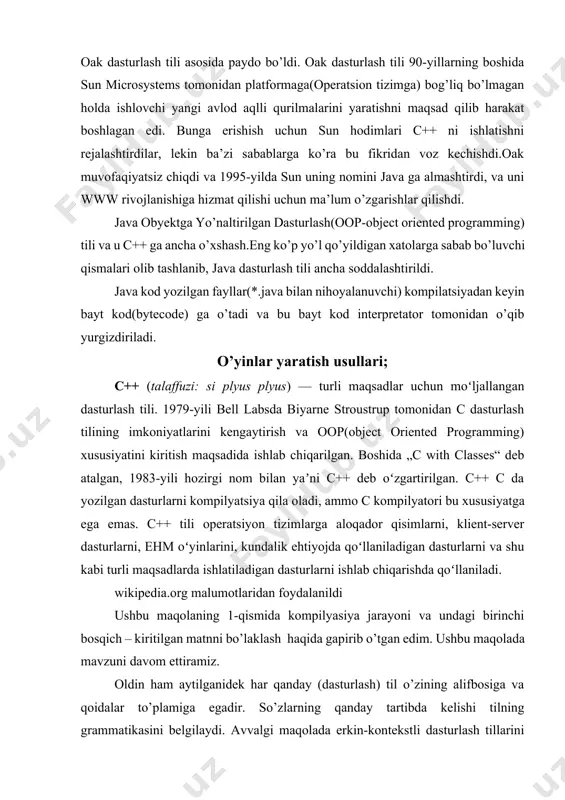 Oak dasturlash tili asosida paydo bo'ldi. Oak dasturlash tili 90-yillarning boshida Sun Microsystems tomonidan platformaga(Operatsion tizimga) bog'liq bo'lmagan holda ishlovchi yangi avlod aqlli qurilmalarini yaratishni maqsad qilib harakat boshlagan edi. Bunga erishish uchun Sun hodimlari C++ ni ishlatishni rejalashtirdilar, lekin ba'zi sabablarga ko'ra bu fikridan voz kechishdi.Oak muvofaqiyatsiz chiqdi va 1995-yilda Sun uning nomini Java ga almashtirdi, va uni WWW rivojlanishiga hizmat qilishi uchun ma'lum o'zgarishlar qilishdi.

Java Obyektga Yo'naltirilgan Dasturlash(OOP-object oriented programming) tili va u C++ ga ancha o'xshash.Eng ko'p yo'l qo'yildigan xatolarga sabab bo'luvchi qismalari olib tashlanib, Java dasturlash tili ancha soddalashtirildi.

Java kod yozilgan fayllar(*.java bilan nihoyalanuvchi) kompilatsiyadan keyin bayt kod(bytecode) ga o'tadi va bu bayt kod interpretator tomonidan o'qib yurgizdiriladi.

O'yinlar yaratish usullari;

C++ (talaffuzi: si plyus plyus) — turli maqsadlar uchun mo'ljallangan dasturlash tili. 1979-yili Bell Labsda Biyarne Stroustrup tomonidan C dasturlash tilining imkoniyatlarini kengaytirish va OOP(object Oriented Programming) xususiyatini kiritish maqsadida ishlab chiqarilgan. Boshida „C with Classes“ deb atalgan, 1983-yili hozirgi nom bilan ya'ni C++ deb o'zgartirilgan. C++ C da yozilgan dasturlarni kompilyatsiya qila oladi, ammo C kompilyatori bu xususiyatga ega emas. C++ tili operatsiyon tizimlarga aloqador qisimlarni, klient-server dasturlarni, EHM o'yinlarini, kundalik ehtiyojda qo'llaniladigan dasturlarni va shu kabi turli maqsadlarda ishlatiladigan dasturlarni ishlab chiqarishda qo'llaniladi.

wikipedia.org malumotlaridan foydalanildi

Ushbu maqolaning 1-qismida kompilyasiya jarayoni va undagi birinchi bosqich – kiritilgan matnni bo'laklash haqida gapirib o'tgan edim. Ushbu maqolada mavzuni davom ettiramiz.

Oldin ham aytilganidek har qanday (dasturlash) til o'zining alifbosiga va qoidalar to'plamiga egadir. So'zlarning qanday tartibda kelishi tilning grammatikasini belgilaydi. Avvalgi maqolada erkin-kontekstli dasturlash tillarini